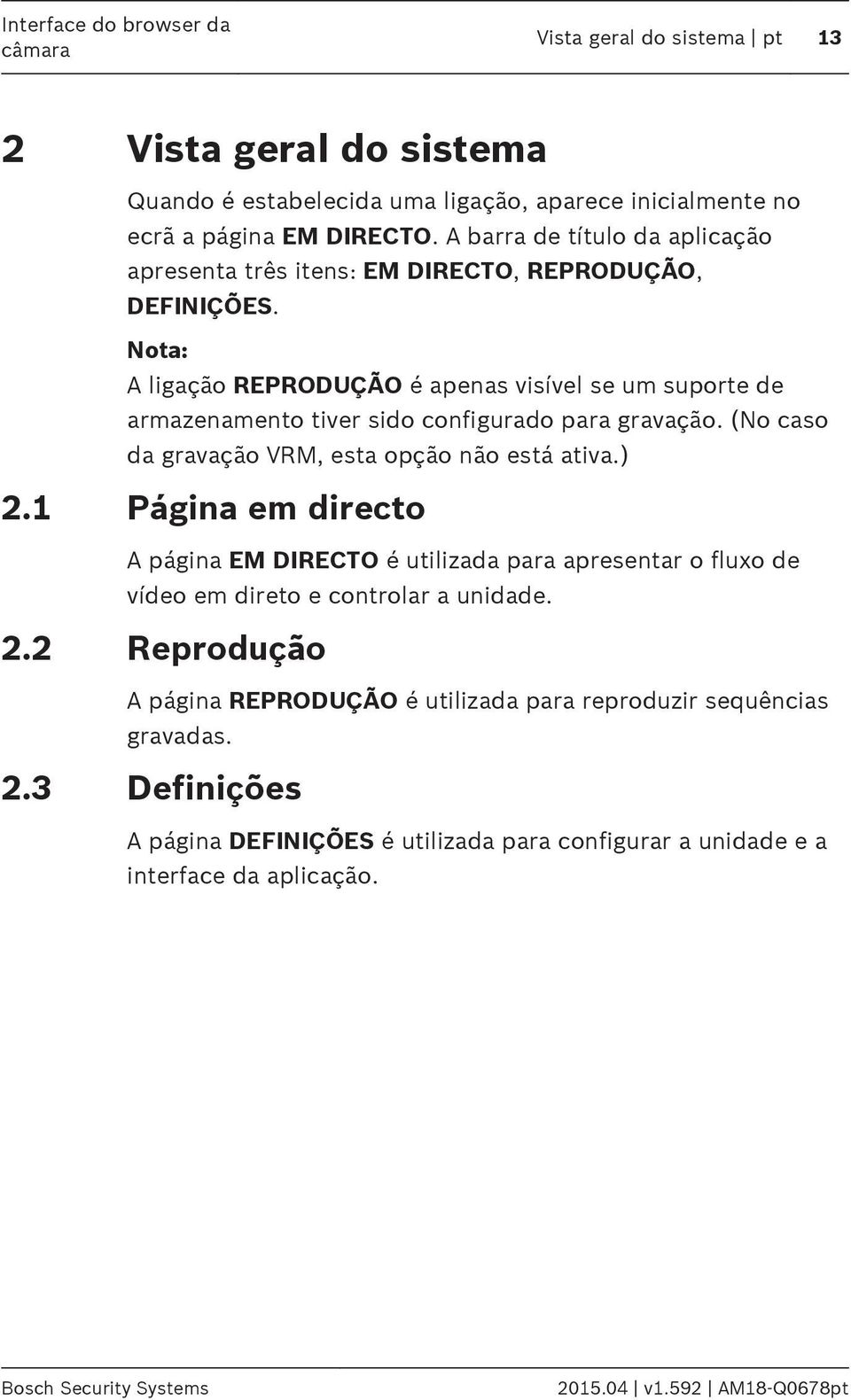 Interface do browser da câmara

Vista geral do sistema | pt 13

2 Vista geral do sistema

Quando é estabelecida uma ligação, aparece inicialmente no ecrã a página EM DIRECTO. A barra de título da aplicação apresenta três itens: EM DIRECTO, REPRODUÇÃO, DEFINIÇÕES.

Nota:
A ligação REPRODUÇÃO é apenas visível se um suporte de armazenamento tiver sido configurado para gravação. (No caso da gravação VRM, esta opção não está ativa.)

2.1 Página em directo

A página EM DIRECTO é utilizada para apresentar o fluxo de vídeo em direto e controlar a unidade.

2.2 Reprodução

A página REPRODUÇÃO é utilizada para reproduzir sequências gravadas.

2.3 Definições

A página DEFINIÇÕES é utilizada para configurar a unidade e a interface da aplicação.

Bosch Security Systems

2015.04 | v1.592 | AM18-Q0678pt